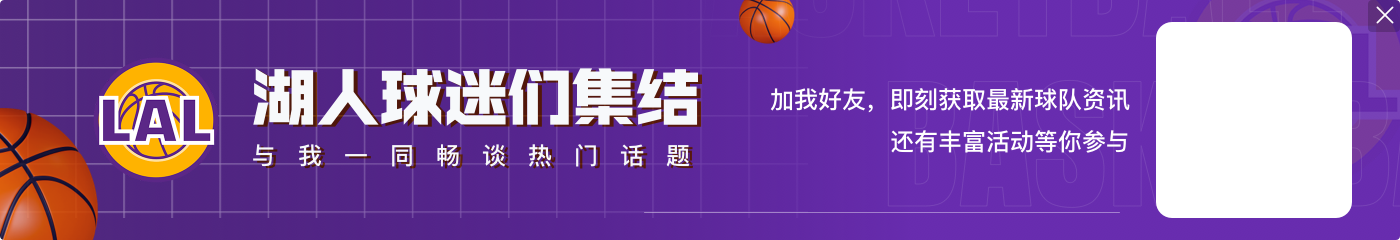 LAL

湖人球迷们集结

与我一同畅谈热门话题

加我好友，即刻获取最新球队资讯
还有丰富活动等你参与